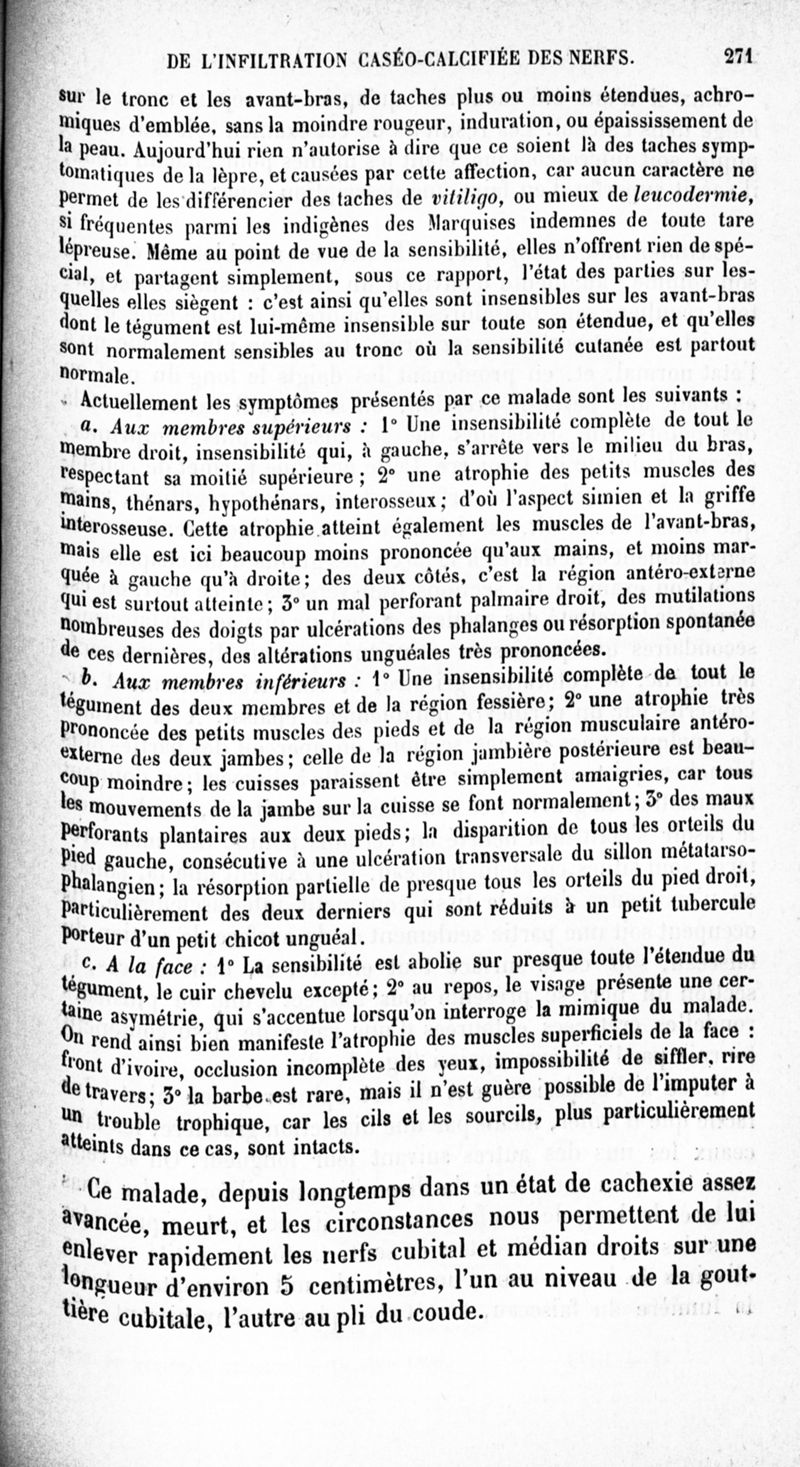 DE L'INFILTRATION CASÉO-CALCIFIÉE DES NERFS. 271

sur le tronc et les avant-bras, de taches plus ou moins étendues, achromiques d'emblée, sans la moindre rougeur, induration, ou épaississement de la peau. Aujourd'hui rien n'autorise à dire que ce soient là des taches symptomatiques de la lèpre, et causées par cette affection, car aucun caractère ne permet de les différencier des taches de vitiligo, ou mieux de leucodermie, si fréquentes parmi les indigènes des Marquises indemnes de toute tare lépreuse. Même au point de vue de la sensibilité, elles n'offrent rien de spécial, et partagent simplement, sous ce rapport, l'état des parties sur lesquelles elles siègent : c'est ainsi qu'elles sont insensibles sur les avant-bras dont le tégument est lui-même insensible sur toute son étendue, et qu'elles sont normalement sensibles au tronc où la sensibilité cutanée est partout normale.

Actuellement les symptômes présentés par ce malade sont les suivants :

a. Aux membres supérieurs : 1° Une insensibilité complète de tout le membre droit, insensibilité qui, à gauche, s'arrête vers le milieu du bras, respectant sa moitié supérieure ; 2° une atrophie des petits muscles des mains, thénars, hypothénars, interosseux ; d'où l'aspect simien et la griffe interosseuse. Cette atrophie atteint également les muscles de l'avant-bras, mais elle est ici beaucoup moins prononcée qu'aux mains, et moins marquée à gauche qu'à droite ; des deux côtés, c'est la région antéro-externe qui est surtout atteinte ; 3° un mal perforant palmaire droit, des mutilations nombreuses des doigts par ulcérations des phalanges ou résorption spontanée de ces dernières, des altérations unguéales très prononcées.

b. Aux membres inférieurs : 1° Une insensibilité complète de tout le tégument des deux membres et de la région fessière ; 2° une atrophie très prononcée des petits muscles des pieds et de la région musculaire antéro-externe des deux jambes ; celle de la région jambière postérieure est beaucoup moindre ; les cuisses paraissent être simplement amaigries, car tous les mouvements de la jambe sur la cuisse se font normalement ; 3° des maux perforants plantaires aux deux pieds ; la disparition de tous les orteils du pied gauche, consécutive à une ulcération transversale du sillon métatarso-phalangien ; la résorption partielle de presque tous les orteils du pied droit, particulièrement des deux derniers qui sont réduits à un petit tubercule porteur d'un petit chicot unguéal.

c. A la face : 1° La sensibilité est abolie sur presque toute l'étendue du tégument, le cuir chevelu excepté ; 2° au repos, le visage présente une certaine asymétrie, qui s'accentue lorsqu'on interroge la mimique du malade. On rend ainsi bien manifeste l'atrophie des muscles superficiels de la face : front d'ivoire, occlusion incomplète des yeux, impossibilité de siffler, rire de travers ; 3° la barbe est rare, mais il n'est guère possible de l'imputer à un trouble trophique, car les cils et les sourcils, plus particulièrement atteints dans ce cas, sont intacts.

Ce malade, depuis longtemps dans un état de cachexie assez avancée, meurt, et les circonstances nous permettent de lui enlever rapidement les nerfs cubital et médian droits sur une longueur d'environ 5 centimètres, l'un au niveau de la gouttière cubitale, l'autre au pli du coude.